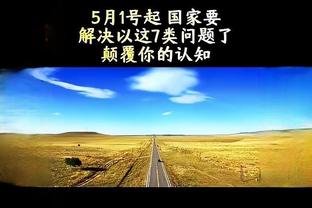 5月1号起 国家要
解决以这7类问题了
颠覆你的认知